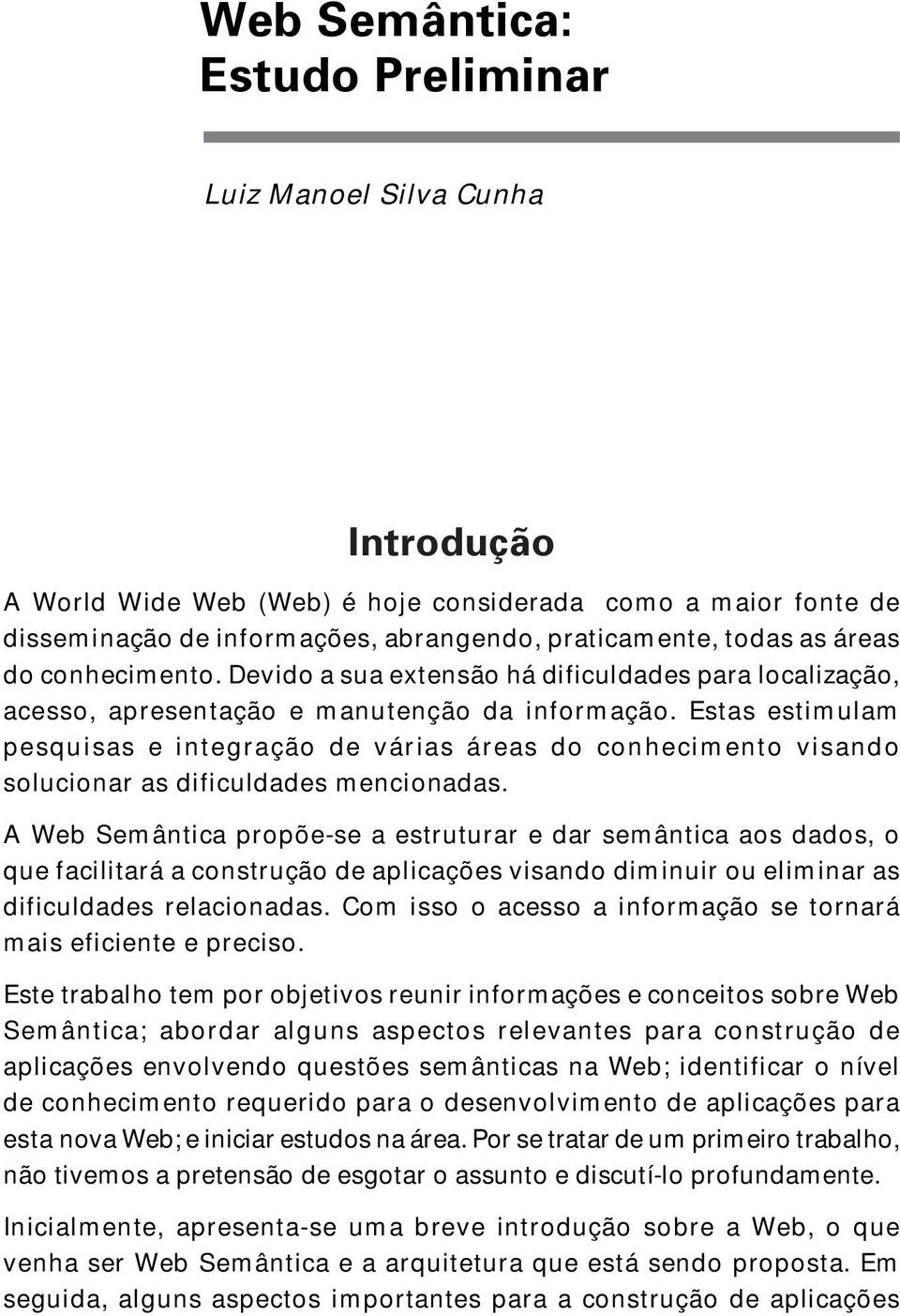 Web Semântica:
Estudo Preliminar

Luiz Manoel Silva Cunha

Introdução

A World Wide Web (Web) é hoje considerada como a maior fonte de disseminação de informações, abrangendo, praticamente, todas as áreas do conhecimento. Devido a sua extensão há dificuldades para localização, acesso, apresentação e manutenção da informação. Estas estimulam pesquisas e integração de várias áreas do conhecimento visando solucionar as dificuldades mencionadas.

A Web Semântica propõe-se a estruturar e dar semântica aos dados, o que facilitará a construção de aplicações visando diminuir ou eliminar as dificuldades relacionadas. Com isso o acesso a informação se tornará mais eficiente e preciso.

Este trabalho tem por objetivos reunir informações e conceitos sobre Web Semântica; abordar alguns aspectos relevantes para construção de aplicações envolvendo questões semânticas na Web; identificar o nível de conhecimento requerido para o desenvolvimento de aplicações para esta nova Web; e iniciar estudos na área. Por se tratar de um primeiro trabalho, não tivemos a pretensão de esgotar o assunto e discutí-lo profundamente.

Inicialmente, apresenta-se uma breve introdução sobre a Web, o que venha ser Web Semântica e a arquitetura que está sendo proposta. Em seguida, alguns aspectos importantes para a construção de aplicações